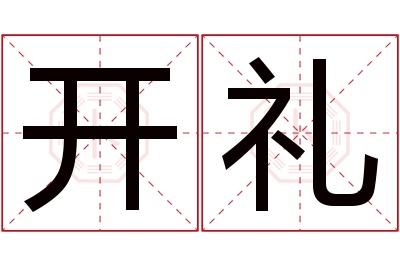 开礼